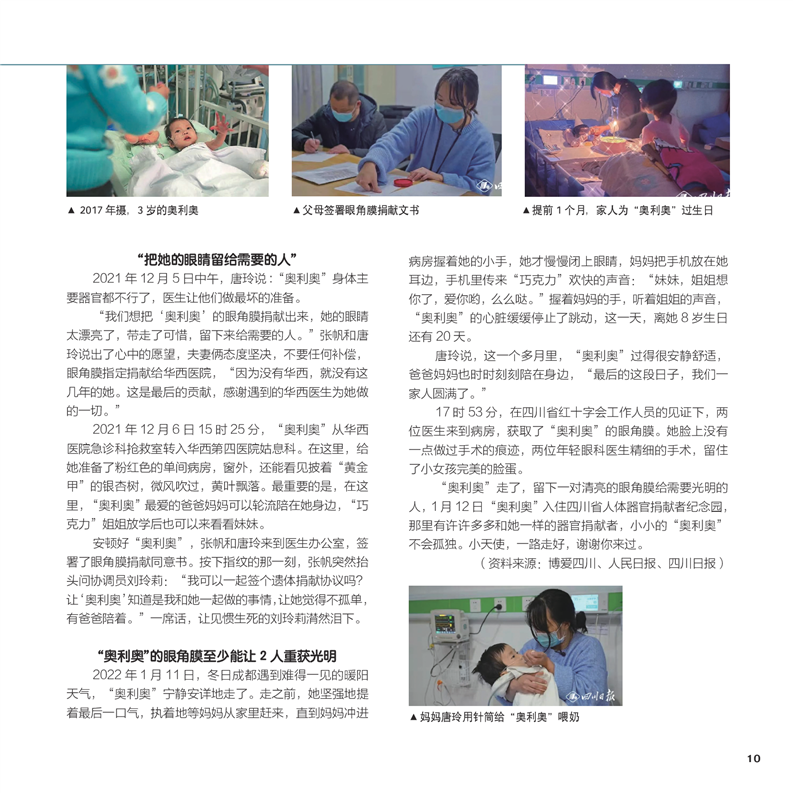 ▲ 2017 年摄，3 岁的奥利奥

▲父母签署眼角膜捐献文书

▲提前 1 个月，家人为“奥利奥”过生日

“把她的眼睛留给需要的人”

2021 年 12 月 5 日中午，唐玲说：“奥利奥”身体主要器官都不行了，医生让他们做最坏的准备。

“我们想把‘奥利奥’的眼角膜捐献出来，她的眼睛太漂亮了，带走了可惜，留下来给需要的人。”张帆和唐玲说出了心中的愿望，夫妻俩态度坚决，不要任何补偿，眼角膜指定捐献给华西医院，“因为没有华西，就没有这几年的她。这是最后的贡献，感谢遇到的华西医生为她做的一切。”

2021 年 12 月 6 日 15 时 25 分，“奥利奥”从华西医院急诊科抢救室转入华西第四医院姑息科。在这里，给她准备了粉红色的单间病房，窗外，还能看见披着“黄金甲”的银杏树，微风吹过，黄叶飘落。最重要的是，在这里，“奥利奥”最爱的爸爸妈妈可以轮流陪在她身边，“巧克力”姐姐放学后也可以来看看妹妹。

安顿好“奥利奥”，张帆和唐玲来到医生办公室，签署了眼角膜捐献同意书。按下指纹的那一刻，张帆突然抬头问协调员刘玲莉：“我可以一起签个遗体捐献协议吗？让‘奥利奥’知道是我和她一起做的事情，让她觉得不孤单，有爸爸陪着。”一席话，让见惯生死的刘玲莉潸然泪下。

“奥利奥”的眼角膜至少能让 2 人重获光明

2022 年 1 月 11 日，冬日成都遇到难得一见的暖阳天气，“奥利奥”宁静安详地走了。走之前，她坚强地提着最后一口气，执着地等妈妈从家里赶来，直到妈妈冲进病房握着她的小手，她才慢慢闭上眼睛，妈妈把手机放在她耳边，手机里传来“巧克力”欢快的声音：“妹妹，姐姐想你了，爱你哟，么么哒。”握着妈妈的手，听着姐姐的声音，“奥利奥”的心脏缓缓停止了跳动，这一天，离她 8 岁生日还有 20 天。

唐玲说，这一个多月里，“奥利奥”过得很安静舒适，爸爸妈妈也时时刻刻陪在身边，“最后的这段日子，我们一家人圆满了。”

17 时 53 分，在四川省红十字会工作人员的见证下，两位医生来到病房，获取了“奥利奥”的眼角膜。她脸上没有一点做过手术的痕迹，两位年轻眼科医生精细的手术，留住了小女孩完美的脸蛋。

“奥利奥”走了，留下一对清亮的眼角膜给需要光明的人，1 月 12 日“奥利奥”入住四川省人体器官捐献者纪念园，那里有许许多多和她一样的器官捐献者，小小的“奥利奥”不会孤独。小天使，一路走好，谢谢你来过。

（资料来源：博爱四川、人民日报、四川日报）

四川日报

▲妈妈唐玲用针筒给“奥利奥”喂奶

10